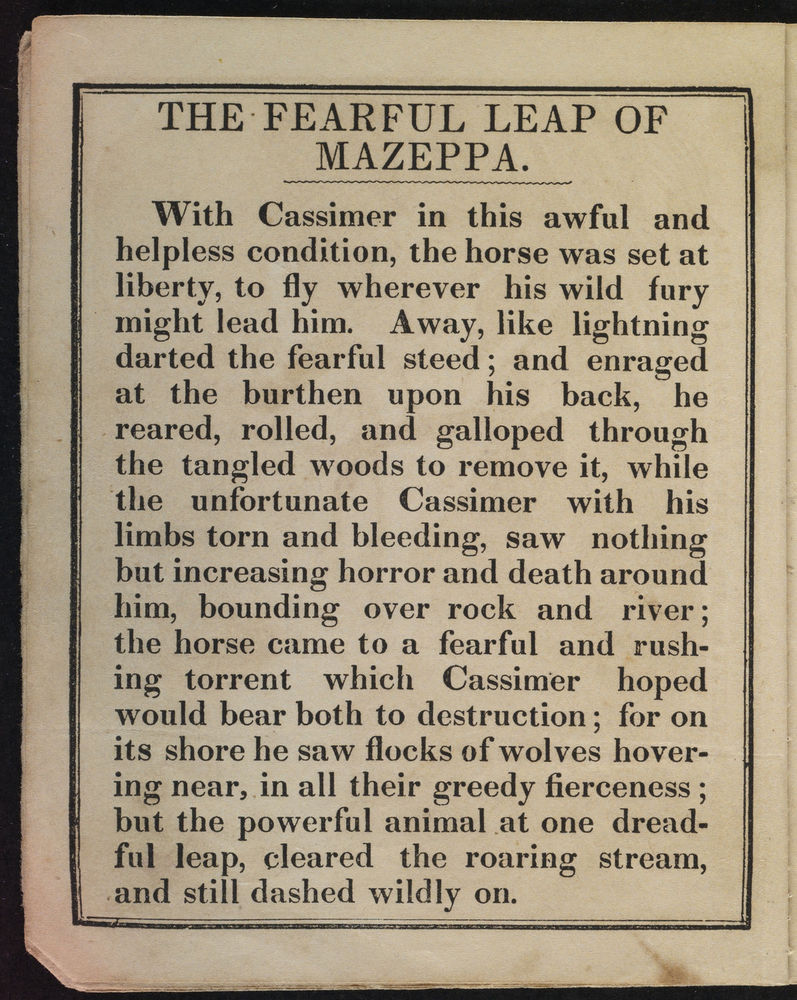 THE FEARFUL LEAP OF MAZEPPA.

With Cassimer in this awful and helpless condition, the horse was set at liberty, to fly wherever his wild fury might lead him. Away, like lightning darted the fearful steed; and enraged at the burthen upon his back, he reared, rolled, and galloped through the tangled woods to remove it, while the unfortunate Cassimer with his limbs torn and bleeding, saw nothing but increasing horror and death around him, bounding over rock and river; the horse came to a fearful and rushing torrent which Cassimer hoped would bear both to destruction; for on its shore he saw flocks of wolves hovering near, in all their greedy fierceness; but the powerful animal at one dreadful leap, cleared the roaring stream, and still dashed wildly on.